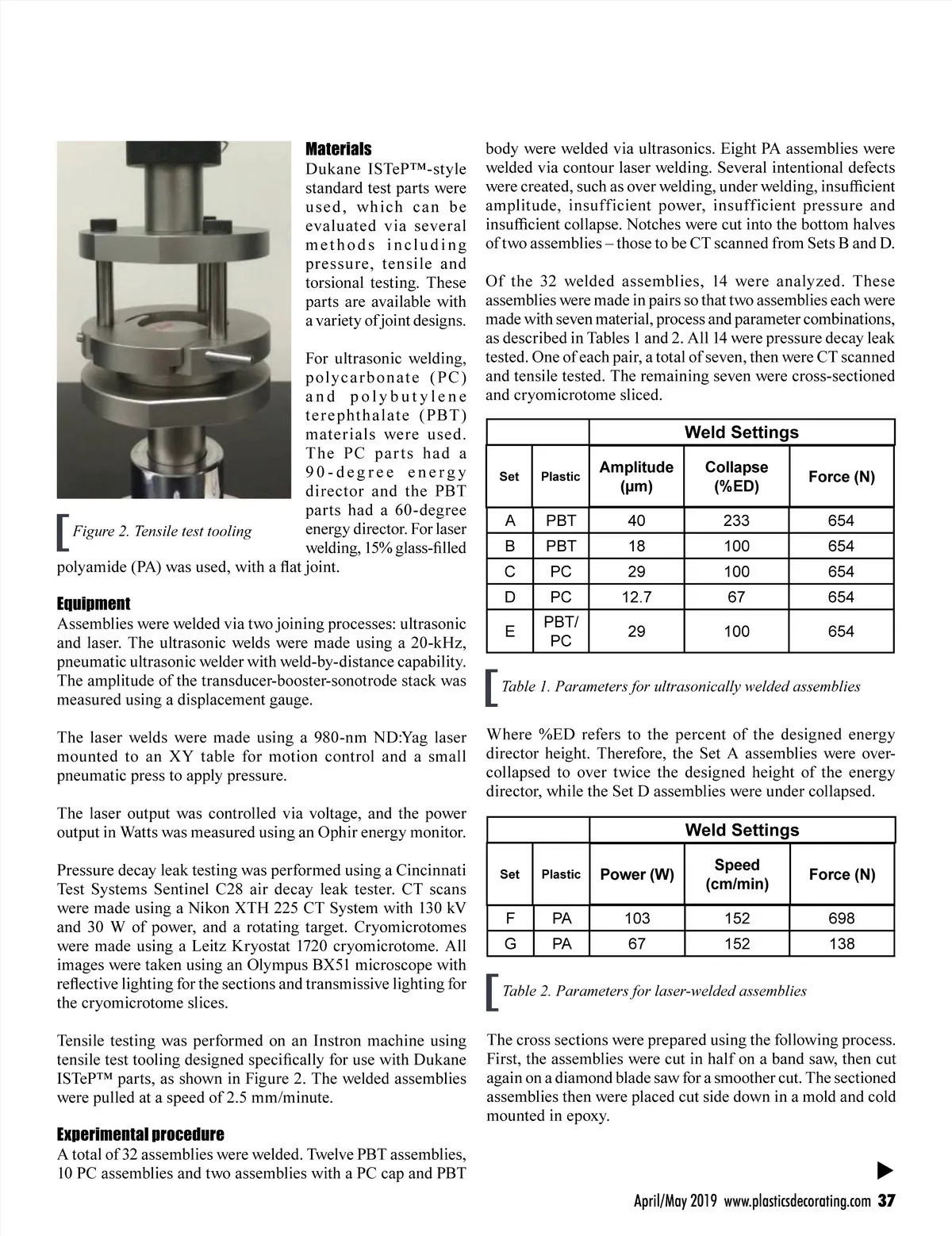 Figure 2. Tensile test tooling

Materials
Dukane ISTeP™-style standard test parts were used, which can be evaluated via several methods including pressure, tensile and torsional testing. These parts are available with a variety of joint designs.

For ultrasonic welding, polycarbonate (PC) and polybutylene terephthalate (PBT) materials were used. The PC parts had a 90-degree energy director and the PBT parts had a 60-degree energy director. For laser welding, 15% glass-filled polyamide (PA) was used, with a flat joint.

Equipment
Assemblies were welded via two joining processes: ultrasonic and laser. The ultrasonic welds were made using a 20-kHz, pneumatic ultrasonic welder with weld-by-distance capability. The amplitude of the transducer-booster-sonotrode stack was measured using a displacement gauge.

The laser welds were made using a 980-nm ND:Yag laser mounted to an XY table for motion control and a small pneumatic press to apply pressure.

The laser output was controlled via voltage, and the power output in Watts was measured using an Ophir energy monitor.

Pressure decay leak testing was performed using a Cincinnati Test Systems Sentinel C28 air decay leak tester. CT scans were made using a Nikon XTH 225 CT System with 130 kV and 30 W of power, and a rotating target. Cryomicrotomes were made using a Leitz Kryostat 1720 cryomicrotome. All images were taken using an Olympus BX51 microscope with reflective lighting for the sections and transmissive lighting for the cryomicrotome slices.

Tensile testing was performed on an Instron machine using tensile test tooling designed specifically for use with Dukane ISTeP™ parts, as shown in Figure 2. The welded assemblies were pulled at a speed of 2.5 mm/minute.

Experimental procedure
A total of 32 assemblies were welded. Twelve PBT assemblies, 10 PC assemblies and two assemblies with a PC cap and PBT body were welded via ultrasonics. Eight PA assemblies were welded via contour laser welding. Several intentional defects were created, such as over welding, under welding, insufficient amplitude, insufficient power, insufficient pressure and insufficient collapse. Notches were cut into the bottom halves of two assemblies – those to be CT scanned from Sets B and D.

Of the 32 welded assemblies, 14 were analyzed. These assemblies were made in pairs so that two assemblies each were made with seven material, process and parameter combinations, as described in Tables 1 and 2. All 14 were pressure decay leak tested. One of each pair, a total of seven, then were CT scanned and tensile tested. The remaining seven were cross-sectioned and cryomicrotome sliced.

| | | Weld Settings | | |
|---|---|---|---|---|
| Set | Plastic | Amplitude (μm) | Collapse (%ED) | Force (N) |
| A | PBT | 40 | 233 | 654 |
| B | PBT | 18 | 100 | 654 |
| C | PC | 29 | 100 | 654 |
| D | PC | 12.7 | 67 | 654 |
| E | PBT/ PC | 29 | 100 | 654 |

Table 1. Parameters for ultrasonically welded assemblies

Where %ED refers to the percent of the designed energy director height. Therefore, the Set A assemblies were over-collapsed to over twice the designed height of the energy director, while the Set D assemblies were under collapsed.

| | | Weld Settings | | |
|---|---|---|---|---|
| Set | Plastic | Power (W) | Speed (cm/min) | Force (N) |
| F | PA | 103 | 152 | 698 |
| G | PA | 67 | 152 | 138 |

Table 2. Parameters for laser-welded assemblies

The cross sections were prepared using the following process. First, the assemblies were cut in half on a band saw, then cut again on a diamond blade saw for a smoother cut. The sectioned assemblies then were placed cut side down in a mold and cold mounted in epoxy.

April/May 2019 www.plasticsdecorating.com 37